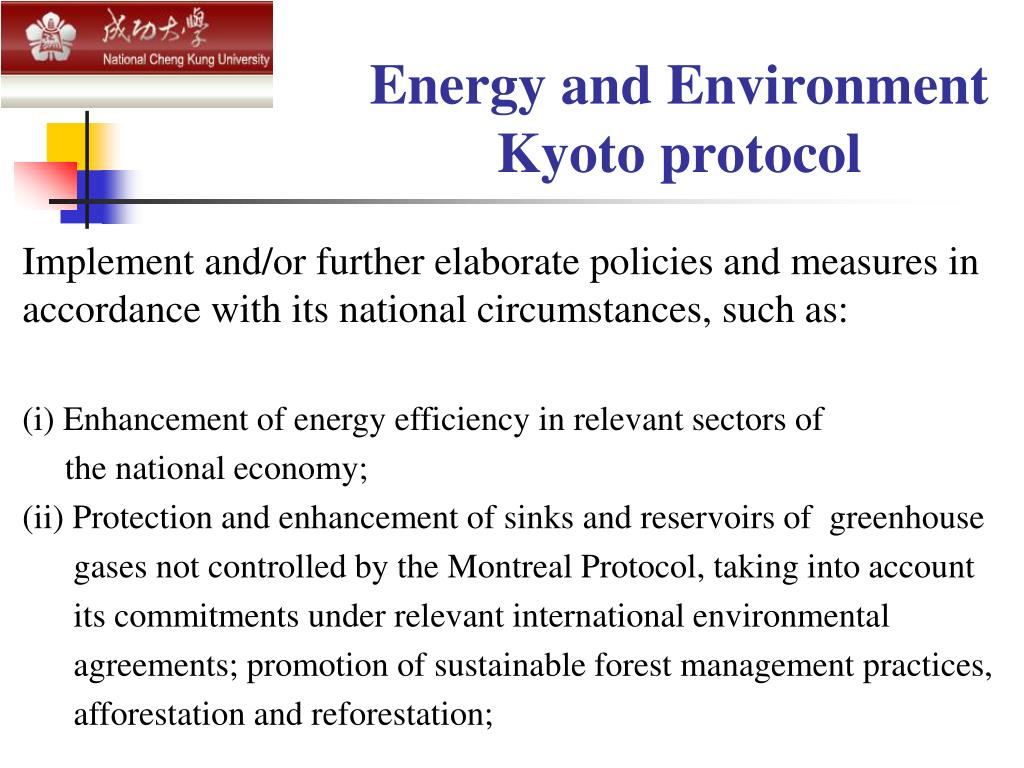 成功大學
National Cheng Kung University

Energy and Environment
Kyoto protocol

Implement and/or further elaborate policies and measures in accordance with its national circumstances, such as:

(i) Enhancement of energy efficiency in relevant sectors of the national economy;
(ii) Protection and enhancement of sinks and reservoirs of greenhouse gases not controlled by the Montreal Protocol, taking into account its commitments under relevant international environmental agreements; promotion of sustainable forest management practices, afforestation and reforestation;